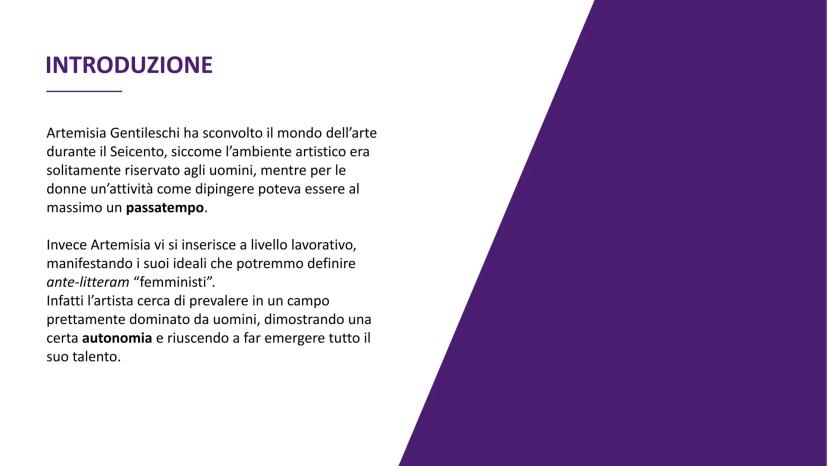 INTRODUZIONE

Artemisia Gentileschi ha sconvolto il mondo dell'arte durante il Seicento, siccome l'ambiente artistico era solitamente riservato agli uomini, mentre per le donne un'attività come dipingere poteva essere al massimo un passatempo.

Invece Artemisia vi si inserisce a livello lavorativo, manifestando i suoi ideali che potremmo definire ante-litteram "femministi".
Infatti l'artista cerca di prevalere in un campo prettamente dominato da uomini, dimostrando una certa autonomia e riuscendo a far emergere tutto il suo talento.